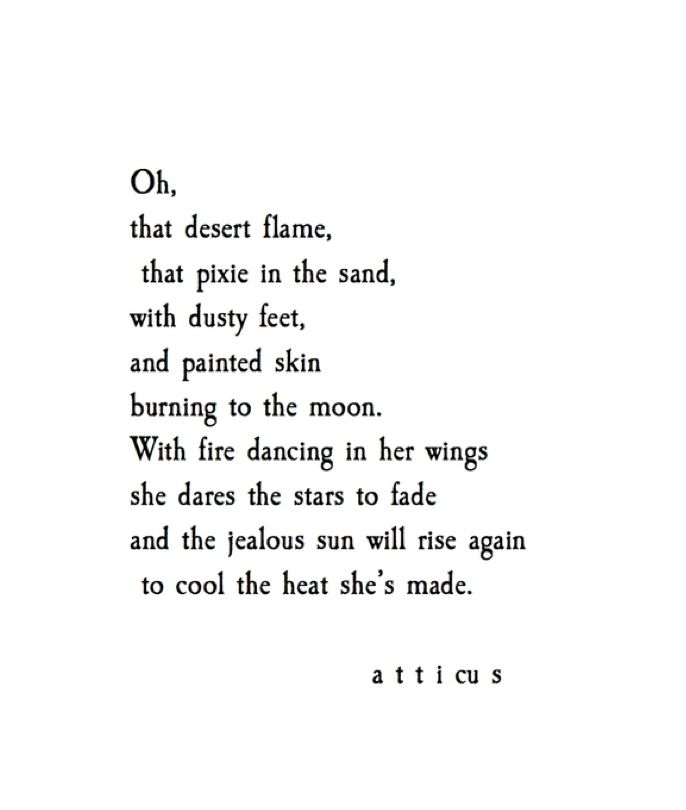 Oh,
that desert flame,
that pixie in the sand,
with dusty feet,
and painted skin
burning to the moon.
With fire dancing in her wings
she dares the stars to fade
and the jealous sun will rise again
to cool the heat she's made.

a t t i cu s